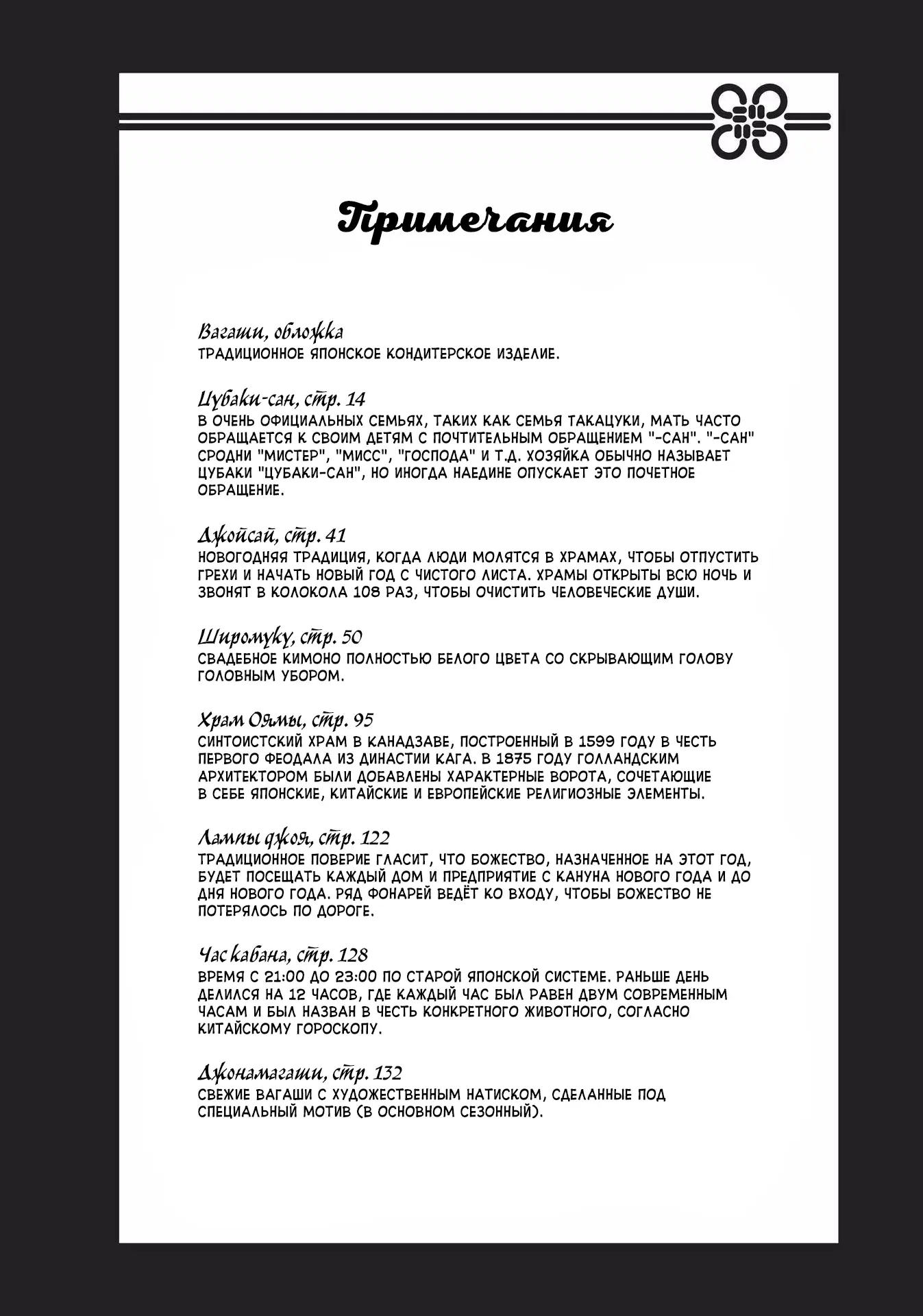 Примечания

Вагаши, обложка
ТРАДИЦИОННОЕ ЯПОНСКОЕ КОНДИТЕРСКОЕ ИЗДЕЛИЕ.

Цубаки-сан, стр. 14
В ОЧЕНЬ ОФИЦИАЛЬНЫХ СЕМЬЯХ, ТАКИХ КАК СЕМЬЯ ТАКАЦУКИ, МАТЬ ЧАСТО ОБРАЩАЕТСЯ К СВОИМ ДЕТЯМ С ПОЧТИТЕЛЬНЫМ ОБРАЩЕНИЕМ "-САН". "-САН" СРОДНИ "МИСТЕР", "МИСС", "ГОСПОДА" И Т.Д. ХОЗЯЙКА ОБЫЧНО НАЗЫВАЕТ ЦУБАКИ "ЦУБАКИ-САН", НО ИНОГДА НАЕДИНЕ ОПУСКАЕТ ЭТО ПОЧЕТНОЕ ОБРАЩЕНИЕ.

Джойсай, стр. 41
НОВОГОДНЯЯ ТРАДИЦИЯ, КОГДА ЛЮДИ МОЛЯТСЯ В ХРАМАХ, ЧТОБЫ ОТПУСТИТЬ ГРЕХИ И НАЧАТЬ НОВЫЙ ГОД С ЧИСТОГО ЛИСТА. ХРАМЫ ОТКРЫТЫ ВСЮ НОЧЬ И ЗВОНЯТ В КОЛОКОЛА 108 РАЗ, ЧТОБЫ ОЧИСТИТЬ ЧЕЛОВЕЧЕСКИЕ ДУШИ.

Широмуку, стр. 50
СВАДЕБНОЕ КИМОНО ПОЛНОСТЬЮ БЕЛОГО ЦВЕТА СО СКРЫВАЮЩИМ ГОЛОВУ ГОЛОВНЫМ УБОРОМ.

Храм Оямы, стр. 95
СИНТОИСТСКИЙ ХРАМ В КАНАДЗАВЕ, ПОСТРОЕННЫЙ В 1599 ГОДУ В ЧЕСТЬ ПЕРВОГО ФЕОДАЛА ИЗ ДИНАСТИИ КАГА. В 1875 ГОДУ ГОЛЛАНДСКИМ АРХИТЕКТОРОМ БЫЛИ ДОБАВЛЕНЫ ХАРАКТЕРНЫЕ ВОРОТА, СОЧЕТАЮЩИЕ В СЕБЕ ЯПОНСКИЕ, КИТАЙСКИЕ И ЕВРОПЕЙСКИЕ РЕЛИГИОЗНЫЕ ЭЛЕМЕНТЫ.

Лампы джоя, стр. 122
ТРАДИЦИОННОЕ ПОВЕРИЕ ГЛАСИТ, ЧТО БОЖЕСТВО, НАЗНАЧЕННОЕ НА ЭТОТ ГОД, БУДЕТ ПОСЕЩАТЬ КАЖДЫЙ ДОМ И ПРЕДПРИЯТИЕ С КАНУНА НОВОГО ГОДА И ДО ДНЯ НОВОГО ГОДА. РЯД ФОНАРЕЙ ВЕДЁТ КО ВХОДУ, ЧТОБЫ БОЖЕСТВО НЕ ПОТЕРЯЛОСЬ ПО ДОРОГЕ.

Час кабана, стр. 128
ВРЕМЯ С 21:00 ДО 23:00 ПО СТАРОЙ ЯПОНСКОЙ СИСТЕМЕ. РАНЬШЕ ДЕНЬ ДЕЛИЛСЯ НА 12 ЧАСОВ, ГДЕ КАЖДЫЙ ЧАС БЫЛ РАВЕН ДВУМ СОВРЕМЕННЫМ ЧАСАМ И БЫЛ НАЗВАН В ЧЕСТЬ КОНКРЕТНОГО ЖИВОТНОГО, СОГЛАСНО КИТАЙСКОМУ ГОРОСКОПУ.

Джонамагаши, стр. 132
СВЕЖИЕ ВАГАШИ С ХУДОЖЕСТВЕННЫМ НАТИСКОМ, СДЕЛАННЫЕ ПОД СПЕЦИАЛЬНЫЙ МОТИВ (В ОСНОВНОМ СЕЗОННЫЙ).